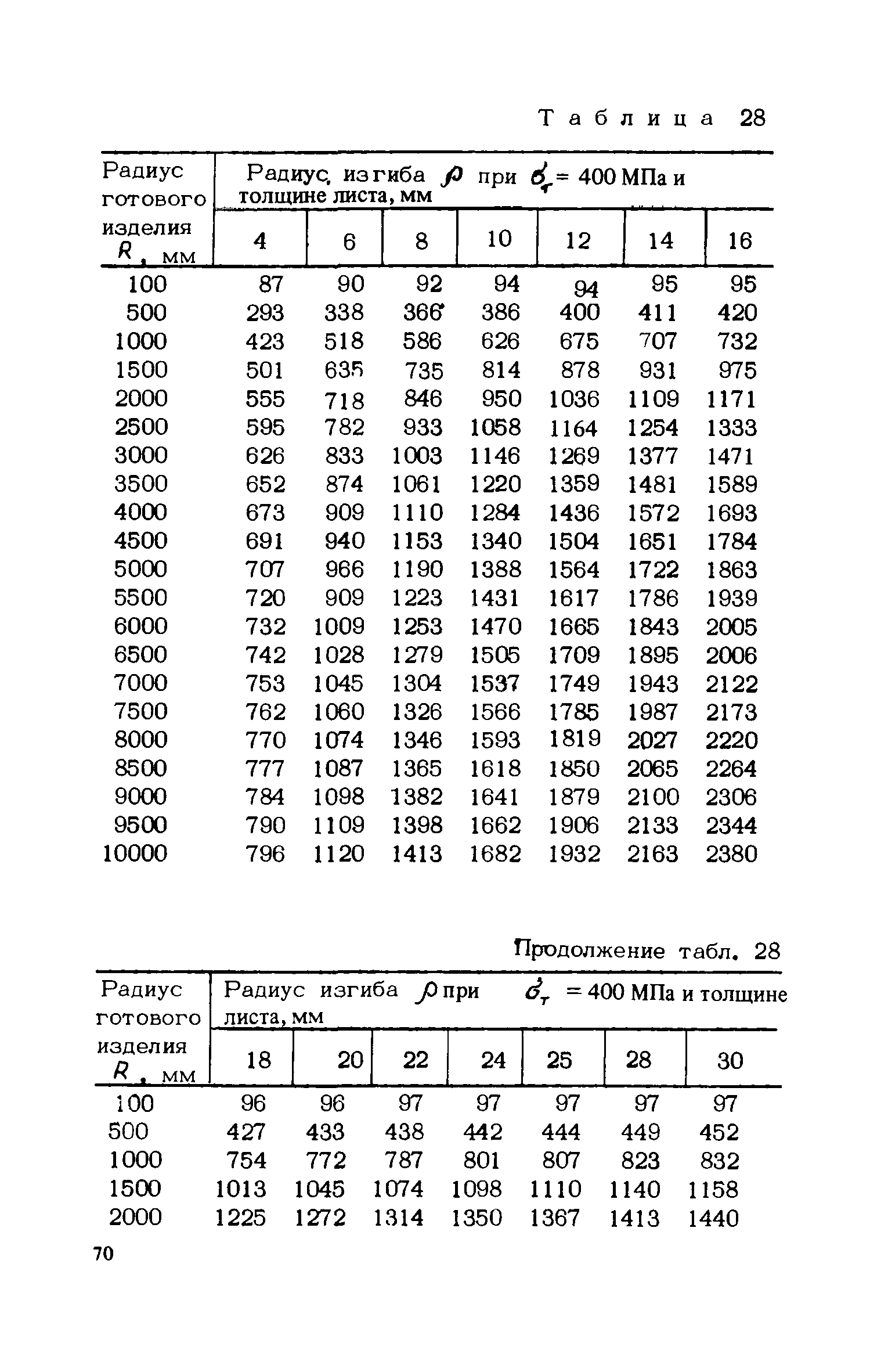 Таблица 28

| Радиус готового изделия $R$, мм | Радиус изгиба $\rho$ при $\sigma_т$ = 400 МПа и толщине листа, мм | | | | | | |
|---|---|---|---|---|---|---|---|
| | 4 | 6 | 8 | 10 | 12 | 14 | 16 |
| 100 | 87 | 90 | 92 | 94 | 94 | 95 | 95 |
| 500 | 293 | 338 | 366 | 386 | 400 | 411 | 420 |
| 1000 | 423 | 518 | 586 | 626 | 675 | 707 | 732 |
| 1500 | 501 | 635 | 735 | 814 | 878 | 931 | 975 |
| 2000 | 555 | 718 | 846 | 950 | 1036 | 1109 | 1171 |
| 2500 | 595 | 782 | 933 | 1058 | 1164 | 1254 | 1333 |
| 3000 | 626 | 833 | 1003 | 1146 | 1269 | 1377 | 1471 |
| 3500 | 652 | 874 | 1061 | 1220 | 1359 | 1481 | 1589 |
| 4000 | 673 | 909 | 1110 | 1284 | 1436 | 1572 | 1693 |
| 4500 | 691 | 940 | 1153 | 1340 | 1504 | 1651 | 1784 |
| 5000 | 707 | 966 | 1190 | 1388 | 1564 | 1722 | 1863 |
| 5500 | 720 | 909 | 1223 | 1431 | 1617 | 1786 | 1939 |
| 6000 | 732 | 1009 | 1253 | 1470 | 1665 | 1843 | 2005 |
| 6500 | 742 | 1028 | 1279 | 1505 | 1709 | 1895 | 2006 |
| 7000 | 753 | 1045 | 1304 | 1537 | 1749 | 1943 | 2122 |
| 7500 | 762 | 1060 | 1326 | 1566 | 1785 | 1987 | 2173 |
| 8000 | 770 | 1074 | 1346 | 1593 | 1819 | 2027 | 2220 |
| 8500 | 777 | 1087 | 1365 | 1618 | 1850 | 2065 | 2264 |
| 9000 | 784 | 1098 | 1382 | 1641 | 1879 | 2100 | 2306 |
| 9500 | 790 | 1109 | 1398 | 1662 | 1906 | 2133 | 2344 |
| 10000 | 796 | 1120 | 1413 | 1682 | 1932 | 2163 | 2380 |

Продолжение табл. 28

| Радиус готового изделия $R$, мм | Радиус изгиба $\rho$ при $\sigma_т$ = 400 МПа и толщине листа, мм | | | | | | |
|---|---|---|---|---|---|---|---|
| | 18 | 20 | 22 | 24 | 25 | 28 | 30 |
| 100 | 96 | 96 | 97 | 97 | 97 | 97 | 97 |
| 500 | 427 | 433 | 438 | 442 | 444 | 449 | 452 |
| 1000 | 754 | 772 | 787 | 801 | 807 | 823 | 832 |
| 1500 | 1013 | 1045 | 1074 | 1098 | 1110 | 1140 | 1158 |
| 2000 | 1225 | 1272 | 1314 | 1350 | 1367 | 1413 | 1440 |

70